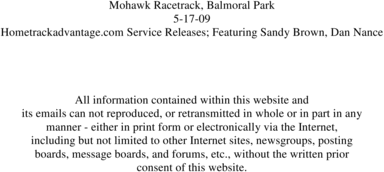 Mohawk Racetrack, Balmoral Park
5-17-09
Hometrackadvantage.com Service Releases; Featuring Sandy Brown, Dan Nance

All information contained within this website and its emails can not reproduced, or retransmitted in whole or in part in any manner - either in print form or electronically via the Internet, including but not limited to other Internet sites, newsgroups, posting boards, message boards, and forums, etc., without the written prior consent of this website.